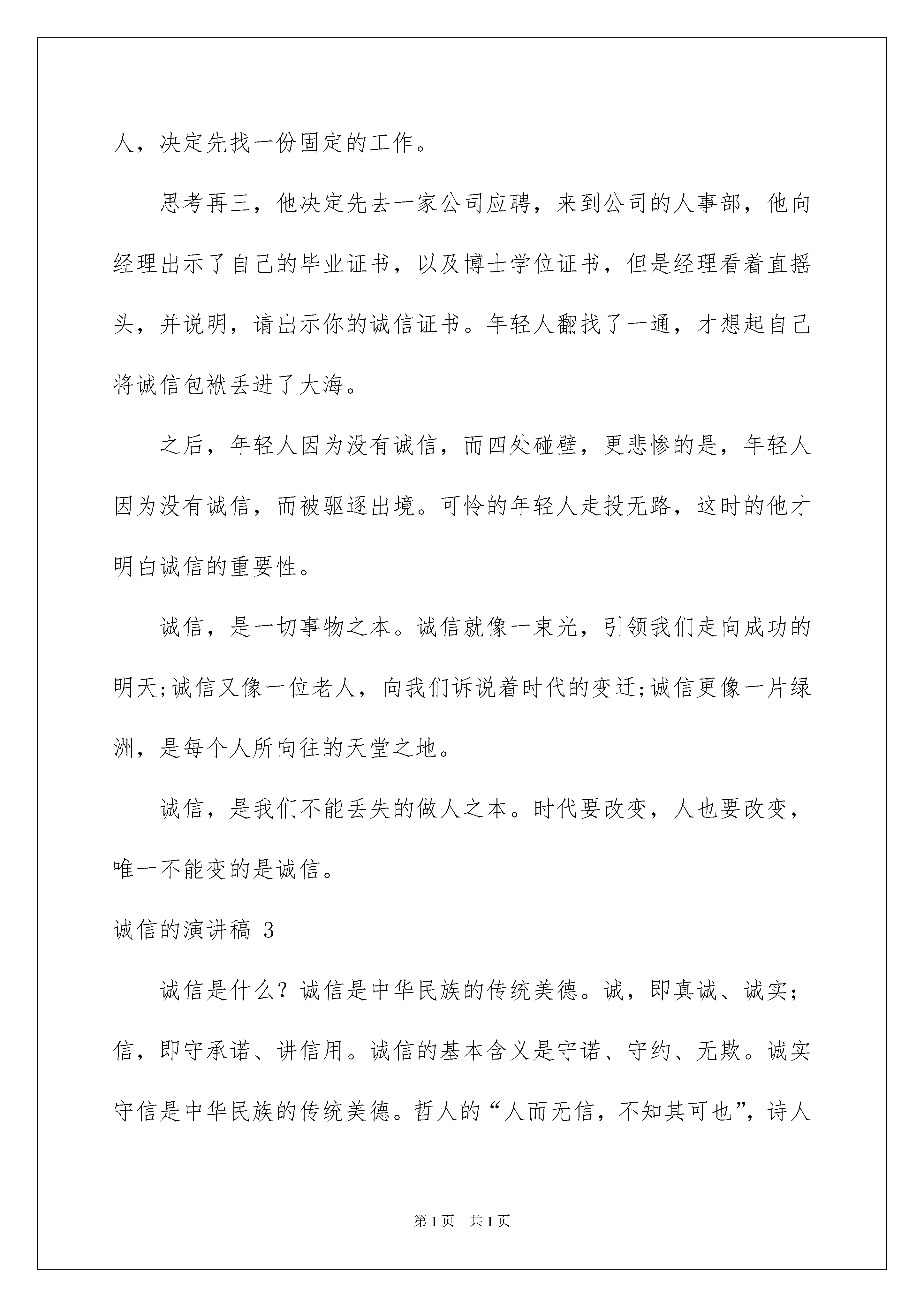 人，决定先找一份固定的工作。

思考再三，他决定先去一家公司应聘，来到公司的人事部，他向经理出示了自己的毕业证书，以及博士学位证书，但是经理看着直摇头，并说明，请出示你的诚信证书。年轻人翻找了一通，才想起自己将诚信包袱丢进了大海。

之后，年轻人因为没有诚信，而四处碰壁，更悲惨的是，年轻人因为没有诚信，而被驱逐出境。可怜的年轻人走投无路，这时的他才明白诚信的重要性。

诚信，是一切事物之本。诚信就像一束光，引领我们走向成功的明天;诚信又像一位老人，向我们诉说着时代的变迁;诚信更像一片绿洲，是每个人所向往的天堂之地。

诚信，是我们不能丢失的做人之本。时代要改变，人也要改变，唯一不能变的是诚信。

诚信的演讲稿 3

诚信是什么？诚信是中华民族的传统美德。诚，即真诚、诚实；信，即守承诺、讲信用。诚信的基本含义是守诺、守约、无欺。诚实守信是中华民族的传统美德。哲人的“人而无信，不知其可也”，诗人

第1页 共1页